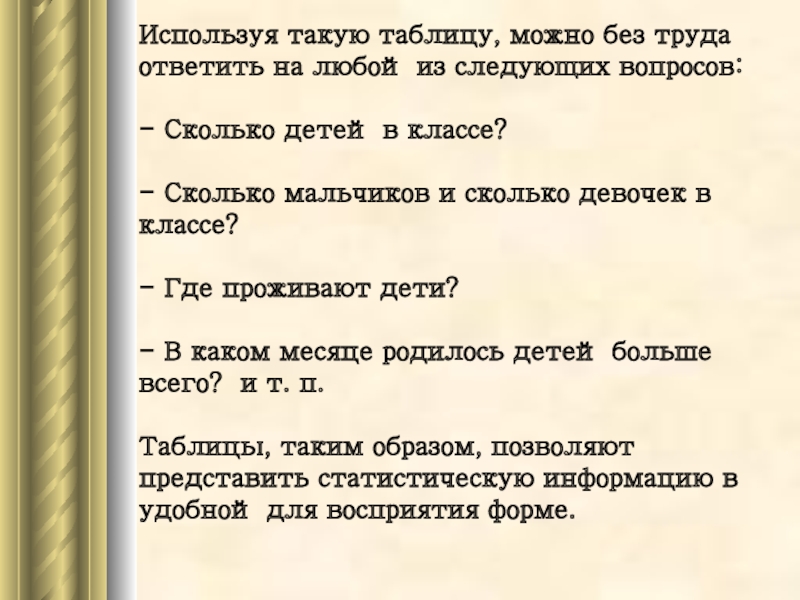 Используя такую таблицу, можно без труда ответить на любой из следующих вопросов:

- Сколько детей в классе?

- Сколько мальчиков и сколько девочек в классе?

- Где проживают дети?

- В каком месяце родилось детей больше всего? и т. п.

Таблицы, таким образом, позволяют представить статистическую информацию в удобной для восприятия форме.